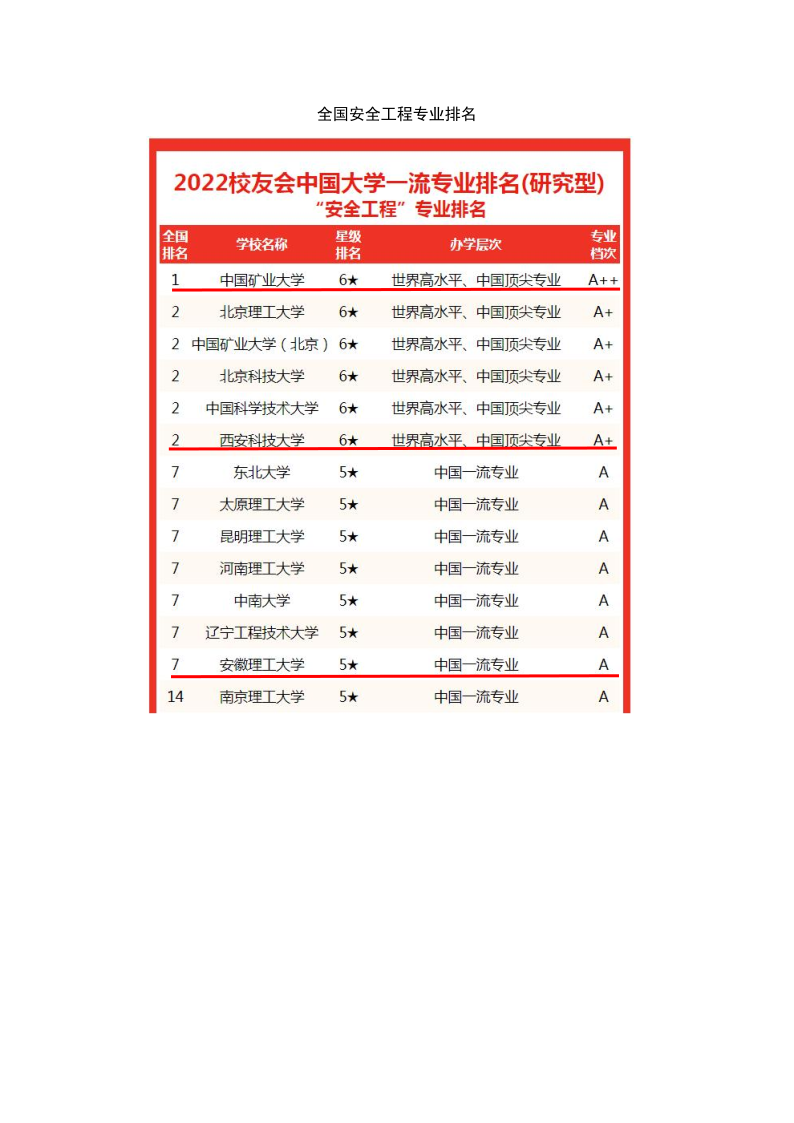 全国安全工程专业排名

2022校友会中国大学一流专业排名(研究型)
“安全工程”专业排名

| 全国排名 | 学校名称 | 星级排名 | 办学层次 | 专业档次 |
|---|---|---|---|---|
| 1 | 中国矿业大学 | 6★ | 世界高水平、中国顶尖专业 | A++ |
| 2 | 北京理工大学 | 6★ | 世界高水平、中国顶尖专业 | A+ |
| 2 | 中国矿业大学（北京） | 6★ | 世界高水平、中国顶尖专业 | A+ |
| 2 | 北京科技大学 | 6★ | 世界高水平、中国顶尖专业 | A+ |
| 2 | 中国科学技术大学 | 6★ | 世界高水平、中国顶尖专业 | A+ |
| 2 | 西安科技大学 | 6★ | 世界高水平、中国顶尖专业 | A+ |
| 7 | 东北大学 | 5★ | 中国一流专业 | A |
| 7 | 太原理工大学 | 5★ | 中国一流专业 | A |
| 7 | 昆明理工大学 | 5★ | 中国一流专业 | A |
| 7 | 河南理工大学 | 5★ | 中国一流专业 | A |
| 7 | 中南大学 | 5★ | 中国一流专业 | A |
| 7 | 辽宁工程技术大学 | 5★ | 中国一流专业 | A |
| 7 | 安徽理工大学 | 5★ | 中国一流专业 | A |
| 14 | 南京理工大学 | 5★ | 中国一流专业 | A |